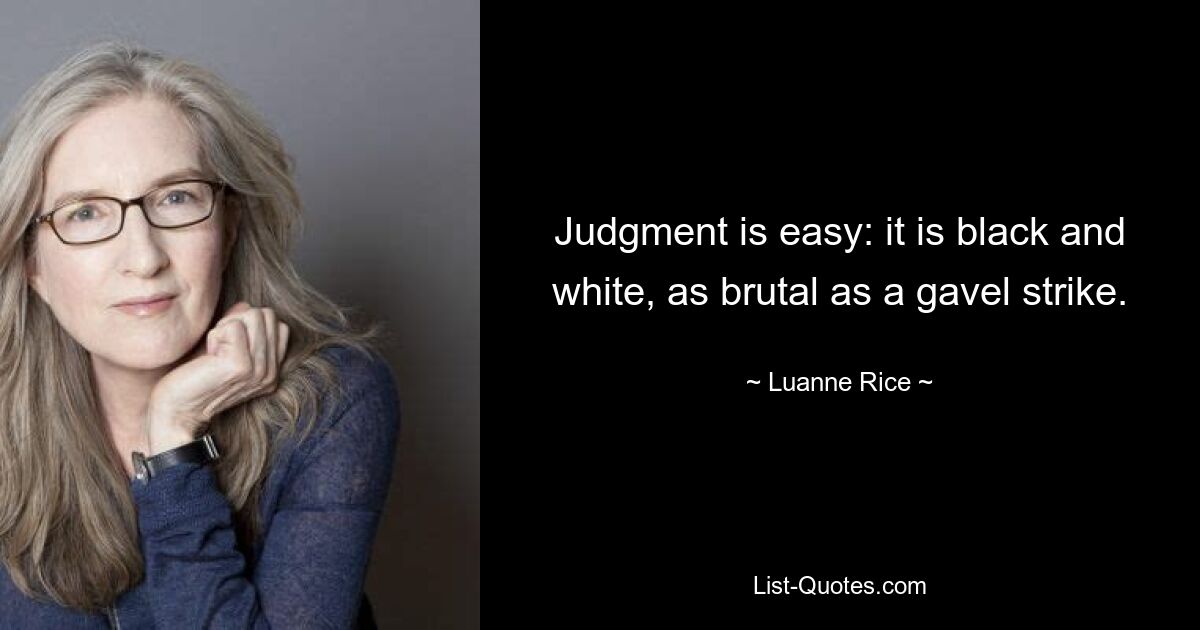 Judgment is easy: it is black and white, as brutal as a gavel strike.

~ Luanne Rice ~

List-Quotes.com